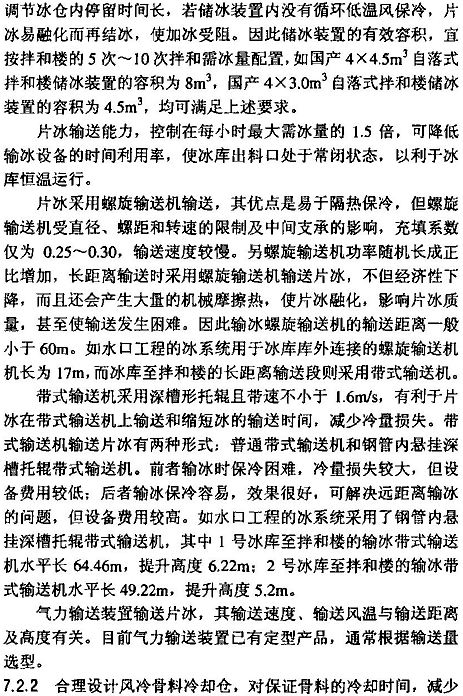 调节冰仓内停留时间长，若储冰装置内没有循环低温风保冷，片冰易融化而再结冰，使加冰受阻。因此储冰装置的有效容积，宜按拌和楼的 5 次～10 次拌和需冰量配置，如国产 $4\times4.5m^3$ 自落式拌和楼储冰装置的容积为 $8m^3$，国产 $4\times3.0m^3$ 自落式拌和楼储冰装置的容积为 $4.5m^3$，均可满足上述要求。

片冰输送能力，控制在每小时最大需冰量的 1.5 倍，可降低输冰设备的时间利用率，使冰库出料口处于常闭状态，以利于冰库恒温运行。

片冰采用螺旋输送机输送，其优点是易于隔热保冷，但螺旋输送机受直径、螺距和转速的限制及中间支承的影响，充填系数仅为 0.25～0.30，输送速度较慢。另螺旋输送机功率随机长成正比增加，长距离输送时采用螺旋输送机输送片冰，不但经济性下降，而且还会产生大量的机械摩擦热，使片冰融化，影响片冰质量，甚至使输送发生困难。因此输冰螺旋输送机的输送距离一般小于 60m。如水口工程的冰系统用于冰库库外连接的螺旋输送机机长为 17m，而冰库至拌和楼的长距离输送段则采用带式输送机。

带式输送机采用深槽形托辊且带速不小于 1.6m/s，有利于片冰在带式输送机上输送和缩短冰的输送时间，减少冷量损失。带式输送机输送片冰有两种形式：普通带式输送机和钢管内悬挂深槽托辊带式输送机。前者输冰时保冷困难，冷量损失较大，但设备费用较低；后者输冰保冷容易，效果很好，可解决远距离输冰的问题，但设备费用较高。如水口工程的冰系统采用了钢管内悬挂深槽托辊带式输送机，其中 1 号冰库至拌和楼的输冰带式输送机水平长 64.46m，提升高度 6.22m；2 号冰库至拌和楼的输冰带式输送机水平长 49.22m，提升高度 5.2m。

气力输送装置输送片冰，其输送速度、输送风温与输送距离及高度有关。目前气力输送装置已有定型产品，通常根据输送量选型。

7.2.2 合理设计风冷骨料冷却仓，对保证骨料的冷却时间，减少